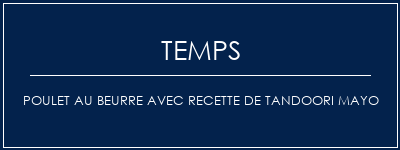 TEMPS

POULET AU BEURRE AVEC RECETTE DE TANDOORI MAYO